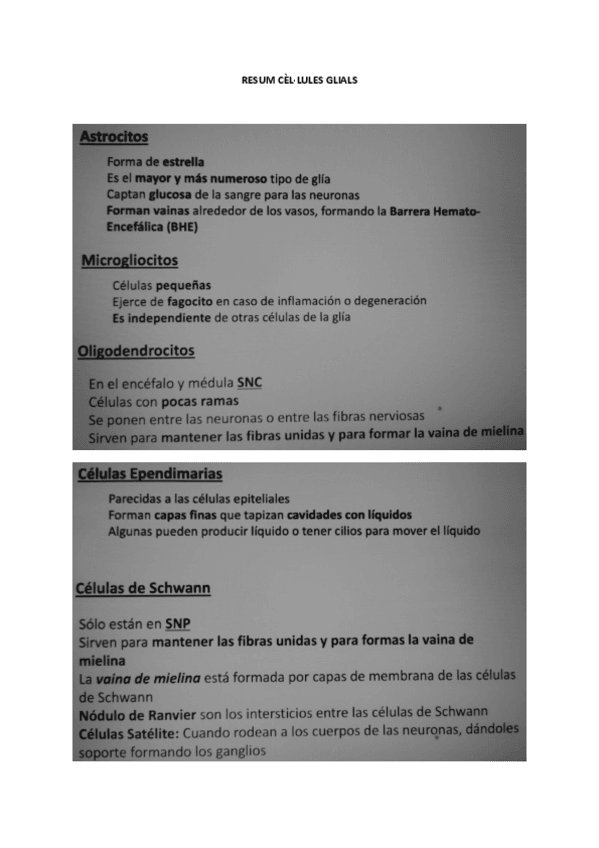 RESUM CÈL·LULES GLIALS

Astrocitos

Forma de estrella
Es el mayor y más numeroso tipo de glía
Captan glucosa de la sangre para las neuronas
Forman vainas alrededor de los vasos, formando la Barrera Hemato-Encefálica (BHE)

Microgliocitos

Células pequeñas
Ejerce de fagocito en caso de inflamación o degeneración
Es independiente de otras células de la glía

Oligodendrocitos

En el encéfalo y médula SNC
Células con pocas ramas
Se ponen entre las neuronas o entre las fibras nerviosas
Sirven para mantener las fibras unidas y para formar la vaina de mielina

Células Ependimarias

Parecidas a las células epiteliales
Forman capas finas que tapizan cavidades con líquidos
Algunas pueden producir líquido o tener cilios para mover el líquido

Células de Schwann

Sólo están en SNP
Sirven para mantener las fibras unidas y para formas la vaina de mielina
La vaina de mielina está formada por capas de membrana de las células de Schwann
Nódulo de Ranvier son los intersticios entre las células de Schwann
Células Satélite: Cuando rodean a los cuerpos de las neuronas, dándoles soporte formando los ganglios